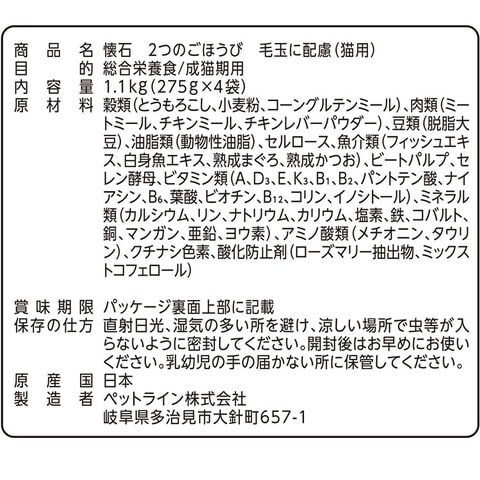 商品名 懐石 2つのごほうび 毛玉に配慮(猫用)
目的 総合栄養食/成猫期用
内容量 1.1kg(275g×4袋)
原材料 穀類(とうもろこし、小麦粉、コーングルテンミール)、肉類(ミートミール、チキンミール、チキンレバーパウダー)、豆類(脱脂大豆)、油脂類(動物性油脂)、セルロース、魚介類(フィッシュエキス、白身魚エキス、熟成まぐろ、熟成かつお)、ビートパルプ、セレン酵母、ビタミン類(A、$D_3$、E、$K_3$、$B_1$、$B_2$、パントテン酸、ナイアシン、$B_6$、葉酸、ビオチン、$B_{12}$、コリン、イノシトール)、ミネラル類(カルシウム、リン、ナトリウム、カリウム、塩素、鉄、コバルト、銅、マンガン、亜鉛、ヨウ素)、アミノ酸類(メチオニン、タウリン)、クチナシ色素、酸化防止剤(ローズマリー抽出物、ミックストコフェロール)

賞味期限 パッケージ裏面上部に記載
保存の仕方 直射日光、湿気の多い所を避け、涼しい場所で虫等が入らないように密封してください。開封後はお早めにお使いください。乳幼児の手の届かない所に保管してください。
原産国 日本
製造者 ペットライン株式会社
岐阜県多治見市大針町657-1